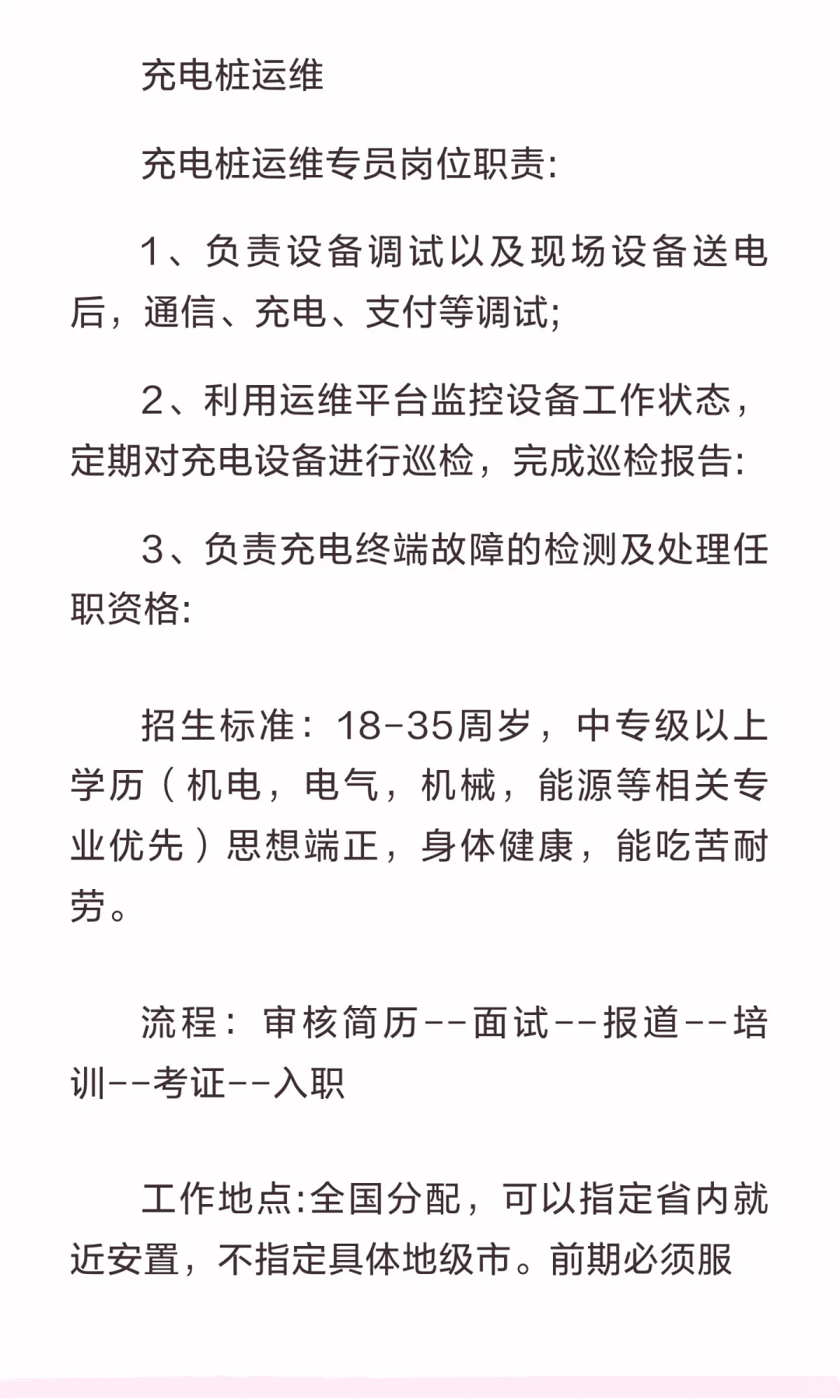 充电桩运维

充电桩运维专员岗位职责:

1、负责设备调试以及现场设备送电后，通信、充电、支付等调试;

2、利用运维平台监控设备工作状态，定期对充电设备进行巡检，完成巡检报告:

3、负责充电终端故障的检测及处理任职资格:

招生标准：18-35周岁，中专级以上学历（机电，电气，机械，能源等相关专业优先）思想端正，身体健康，能吃苦耐劳。

流程：审核简历--面试--报道--培训--考证--入职

工作地点:全国分配，可以指定省内就近安置，不指定具体地级市。前期必须服